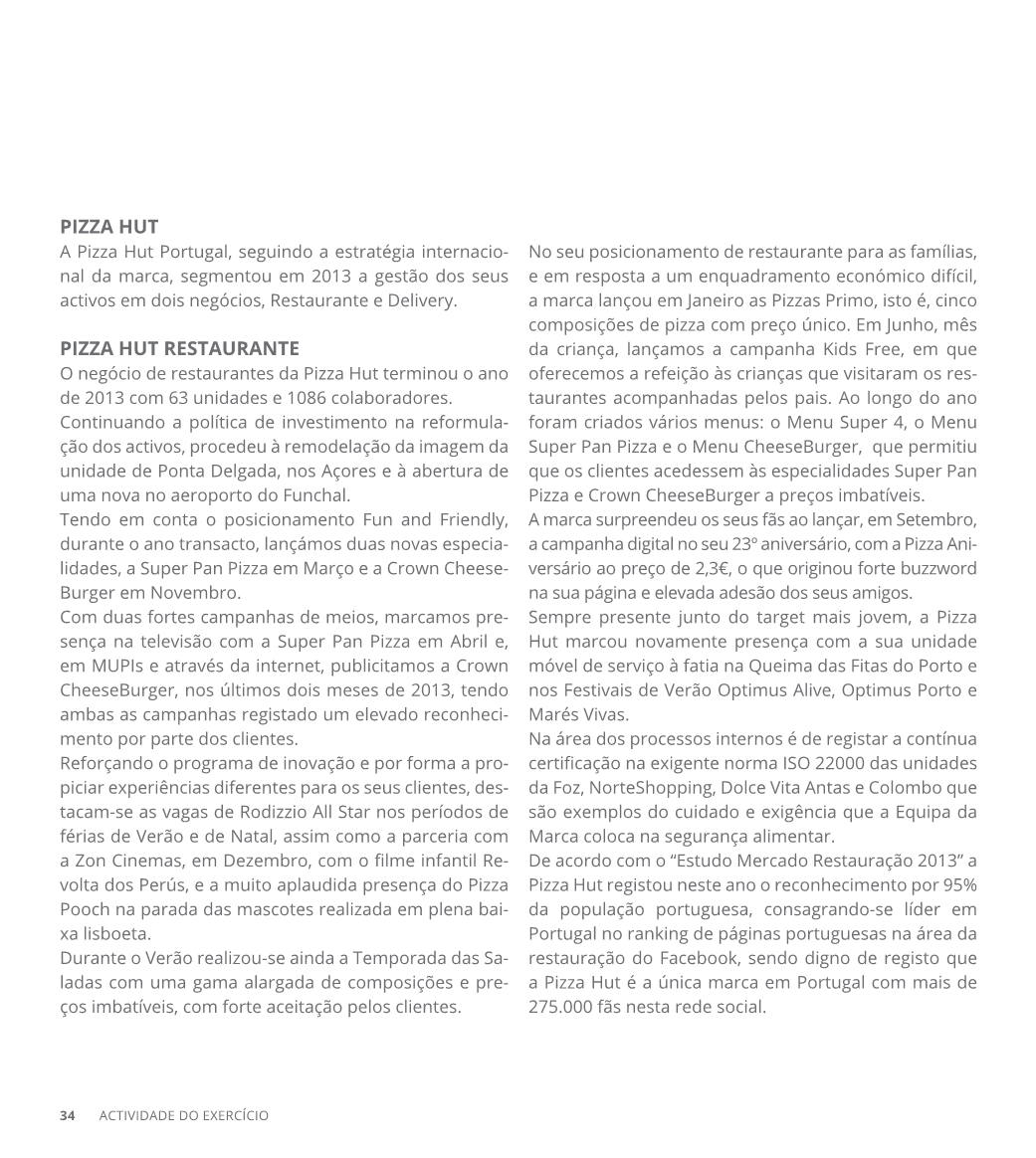 PIZZA HUT
A Pizza Hut Portugal, seguindo a estratégia internacional da marca, segmentou em 2013 a gestão dos seus activos em dois negócios, Restaurante e Delivery.

PIZZA HUT RESTAURANTE
O negócio de restaurantes da Pizza Hut terminou o ano de 2013 com 63 unidades e 1086 colaboradores.
Continuando a política de investimento na reformulação dos activos, procedeu à remodelação da imagem da unidade de Ponta Delgada, nos Açores e à abertura de uma nova no aeroporto do Funchal.
Tendo em conta o posicionamento Fun and Friendly, durante o ano transacto, lançámos duas novas especialidades, a Super Pan Pizza em Março e a Crown CheeseBurger em Novembro.
Com duas fortes campanhas de meios, marcamos presença na televisão com a Super Pan Pizza em Abril e, em MUPIs e através da internet, publicitamos a Crown CheeseBurger, nos últimos dois meses de 2013, tendo ambas as campanhas registado um elevado reconhecimento por parte dos clientes.
Reforçando o programa de inovação e por forma a propiciar experiências diferentes para os seus clientes, destacam-se as vagas de Rodizzio All Star nos períodos de férias de Verão e de Natal, assim como a parceria com a Zon Cinemas, em Dezembro, com o filme infantil Revolta dos Perús, e a muito aplaudida presença do Pizza Pooch na parada das mascotes realizada em plena baixa lisboeta.
Durante o Verão realizou-se ainda a Temporada das Saladas com uma gama alargada de composições e preços imbatíveis, com forte aceitação pelos clientes.

No seu posicionamento de restaurante para as famílias, e em resposta a um enquadramento económico difícil, a marca lançou em Janeiro as Pizzas Primo, isto é, cinco composições de pizza com preço único. Em Junho, mês da criança, lançamos a campanha Kids Free, em que oferecemos a refeição às crianças que visitaram os restaurantes acompanhadas pelos pais. Ao longo do ano foram criados vários menus: o Menu Super 4, o Menu Super Pan Pizza e o Menu CheeseBurger, que permitiu que os clientes acedessem às especialidades Super Pan Pizza e Crown CheeseBurger a preços imbatíveis.
A marca surpreendeu os seus fãs ao lançar, em Setembro, a campanha digital no seu 23º aniversário, com a Pizza Aniversário ao preço de 2,3€, o que originou forte buzzword na sua página e elevada adesão dos seus amigos.
Sempre presente junto do target mais jovem, a Pizza Hut marcou novamente presença com a sua unidade móvel de serviço à fatia na Queima das Fitas do Porto e nos Festivais de Verão Optimus Alive, Optimus Porto e Marés Vivas.
Na área dos processos internos é de registar a contínua certificação na exigente norma ISO 22000 das unidades da Foz, NorteShopping, Dolce Vita Antas e Colombo que são exemplos do cuidado e exigência que a Equipa da Marca coloca na segurança alimentar.
De acordo com o “Estudo Mercado Restauração 2013” a Pizza Hut registou neste ano o reconhecimento por 95% da população portuguesa, consagrando-se líder em Portugal no ranking de páginas portuguesas na área da restauração do Facebook, sendo digno de registo que a Pizza Hut é a única marca em Portugal com mais de 275.000 fãs nesta rede social.

34 ACTIVIDADE DO EXERCÍCIO